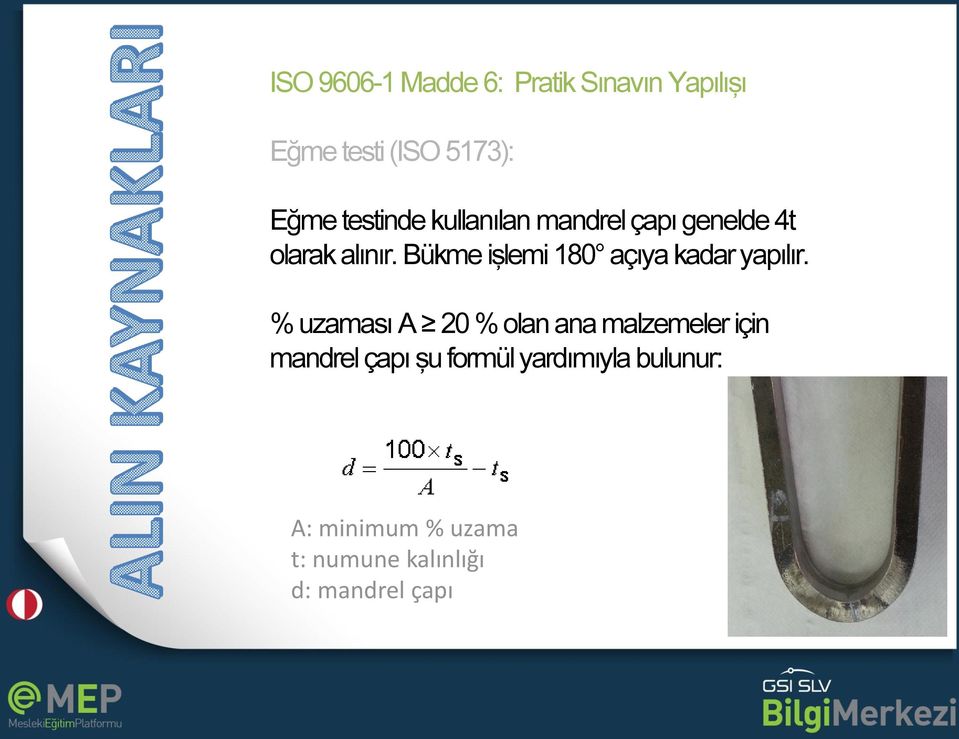 ALIN KAYNAKLARI

ISO 9606-1 Madde 6: Pratik Sınavın Yapılışı

Eğme testi (ISO 5173):

Eğme testinde kullanılan mandrel çapı genelde 4t olarak alınır. Bükme işlemi 180° açıya kadar yapılır.

% uzaması A ≥ 20 % olan ana malzemeler için mandrel çapı şu formül yardımıyla bulunur:

$d = \frac{100 \times t_s}{A} - t_s$

A: minimum % uzama
t: numune kalınlığı
d: mandrel çapı

eMEP
MeslekiEğitimPlatformu

GSI SLV
BilgiMerkezi